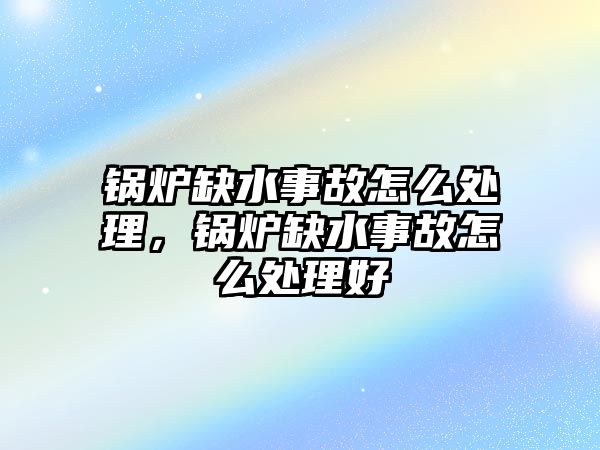 锅炉缺水事故怎么处理，锅炉缺水事故怎么处理好